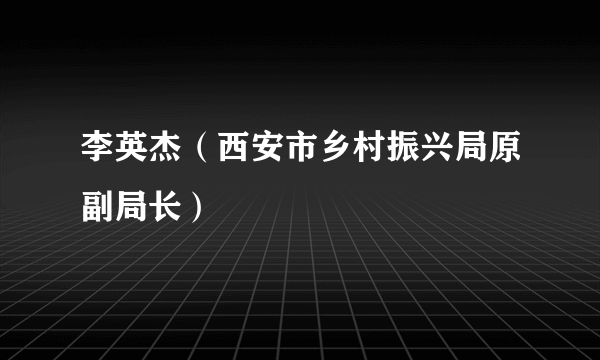 李英杰（西安市乡村振兴局原副局长）